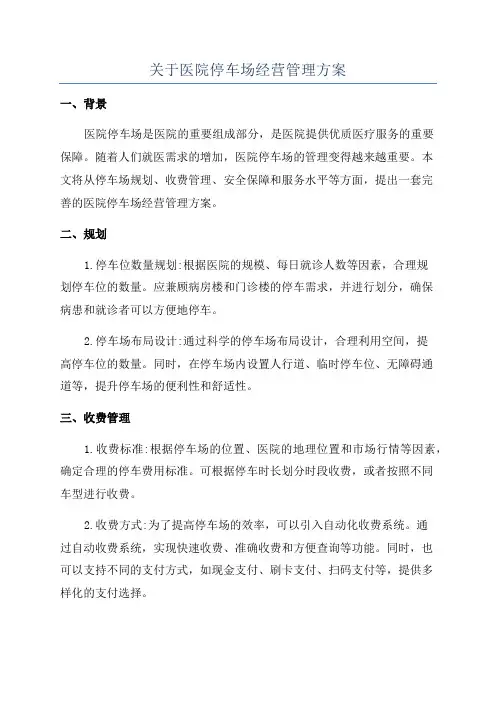 关于医院停车场经营管理方案

一、背景

医院停车场是医院的重要组成部分，是医院提供优质医疗服务的重要保障。随着人们就医需求的增加，医院停车场的管理变得越来越重要。本文将从停车场规划、收费管理、安全保障和服务水平等方面，提出一套完善的医院停车场经营管理方案。

二、规划

1.停车位数量规划:根据医院的规模、每日就诊人数等因素，合理规划停车位的数量。应兼顾病房楼和门诊楼的停车需求，并进行划分，确保病患和就诊者可以方便地停车。

2.停车场布局设计:通过科学的停车场布局设计，合理利用空间，提高停车位的数量。同时，在停车场内设置人行道、临时停车位、无障碍通道等，提升停车场的便利性和舒适性。

三、收费管理

1.收费标准:根据停车场的位置、医院的地理位置和市场行情等因素，确定合理的停车费用标准。可根据停车时长划分时段收费，或者按照不同车型进行收费。

2.收费方式:为了提高停车场的效率，可以引入自动化收费系统。通过自动收费系统，实现快速收费、准确收费和方便查询等功能。同时，也可以支持不同的支付方式，如现金支付、刷卡支付、扫码支付等，提供多样化的支付选择。